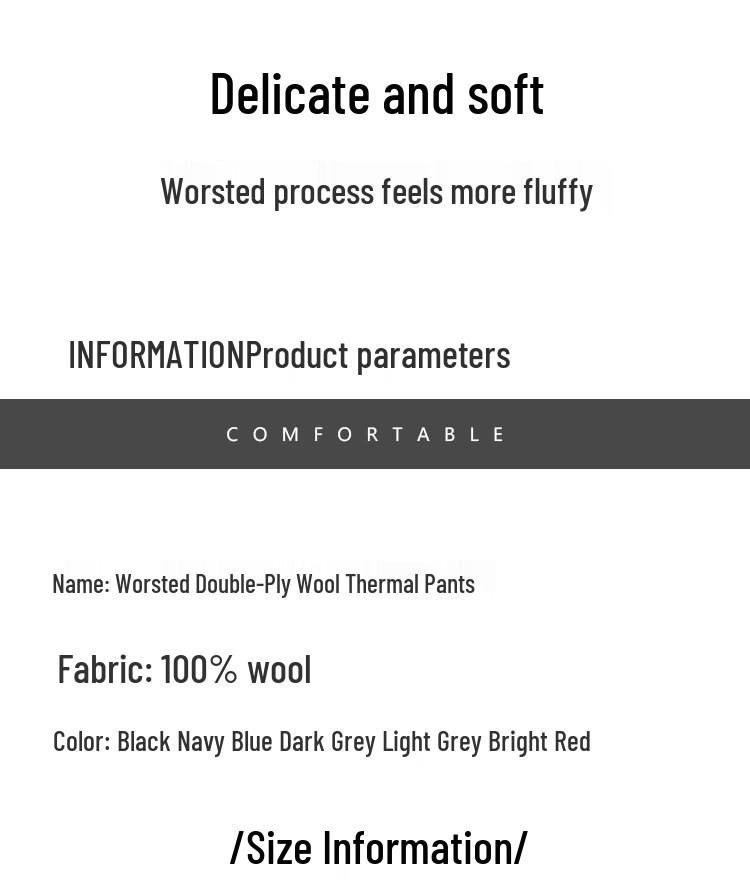 Delicate and soft

Worsted process feels more fluffy

INFORMATIONProduct parameters

COMFORTABLE

Name: Worsted Double-Ply Wool Thermal Pants

Fabric: 100% wool

Color: Black Navy Blue Dark Grey Light Grey Bright Red

/Size Information/